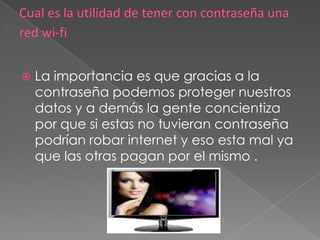 Cual es la utilidad de tener con contraseña una red wi-fi

La importancia es que gracias a la contraseña podemos proteger nuestros datos y a demás la gente concientiza por que si estas no tuvieran contraseña podrían robar internet y eso esta mal ya que las otras pagan por el mismo .